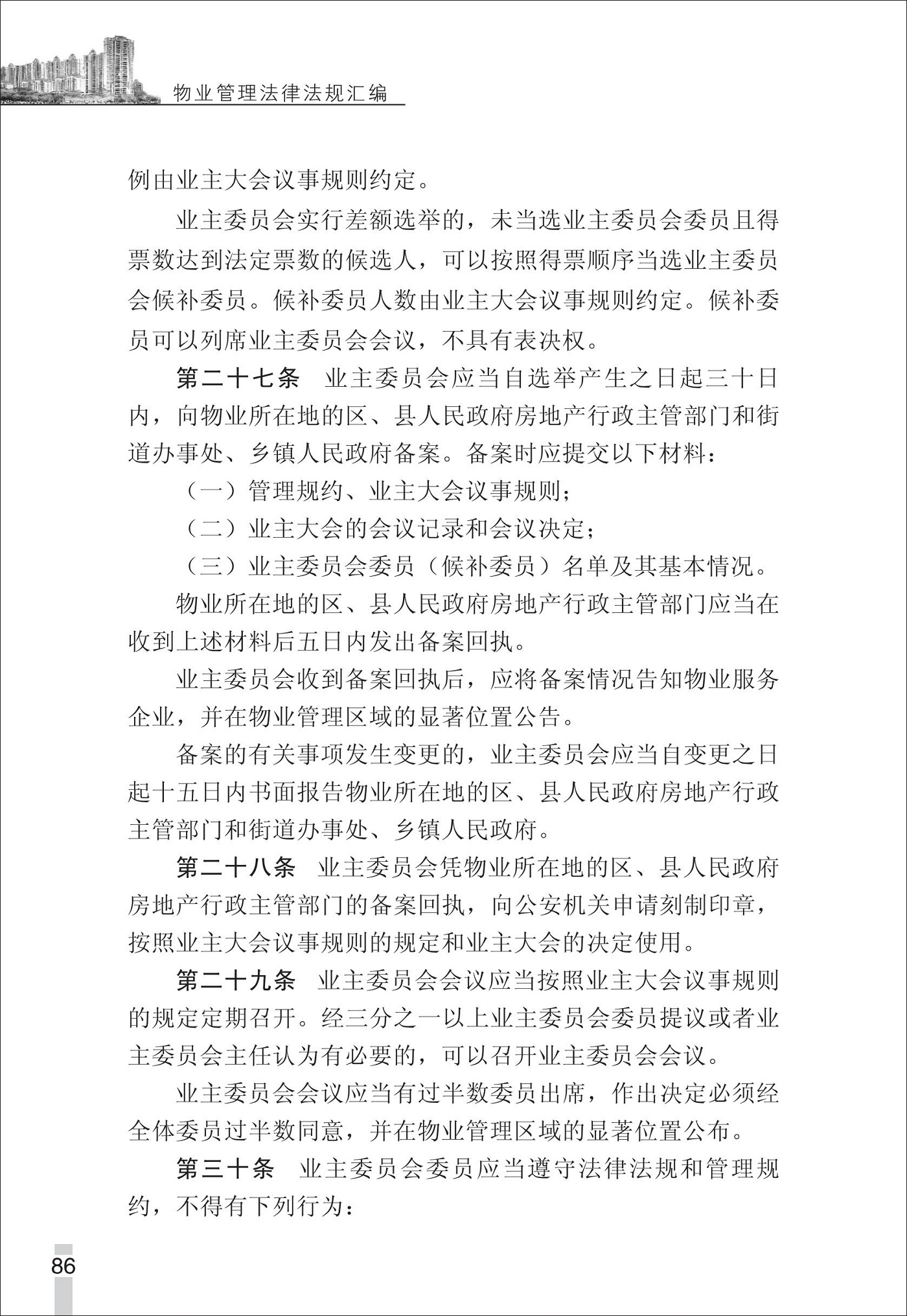 物业管理法律法规汇编

例由业主大会议事规则约定。

业主委员会实行差额选举的，未当选业主委员会委员且得票数达到法定票数的候选人，可以按照得票顺序当选业主委员会候补委员。候补委员人数由业主大会议事规则约定。候补委员可以列席业主委员会会议，不具有表决权。

第二十七条　业主委员会应当自选举产生之日起三十日内，向物业所在地的区、县人民政府房地产行政主管部门和街道办事处、乡镇人民政府备案。备案时应提交以下材料：

（一）管理规约、业主大会议事规则；

（二）业主大会的会议记录和会议决定；

（三）业主委员会委员（候补委员）名单及其基本情况。

物业所在地的区、县人民政府房地产行政主管部门应当在收到上述材料后五日内发出备案回执。

业主委员会收到备案回执后，应将备案情况告知物业服务企业，并在物业管理区域的显著位置公告。

备案的有关事项发生变更的，业主委员会应当自变更之日起十五日内书面报告物业所在地的区、县人民政府房地产行政主管部门和街道办事处、乡镇人民政府。

第二十八条　业主委员会凭物业所在地的区、县人民政府房地产行政主管部门的备案回执，向公安机关申请刻制印章，按照业主大会议事规则的规定和业主大会的决定使用。

第二十九条　业主委员会会议应当按照业主大会议事规则的规定定期召开。经三分之一以上业主委员会委员提议或者业主委员会主任认为有必要的，可以召开业主委员会会议。

业主委员会会议应当有过半数委员出席，作出决定必须经全体委员过半数同意，并在物业管理区域的显著位置公布。

第三十条　业主委员会委员应当遵守法律法规和管理规约，不得有下列行为：

86